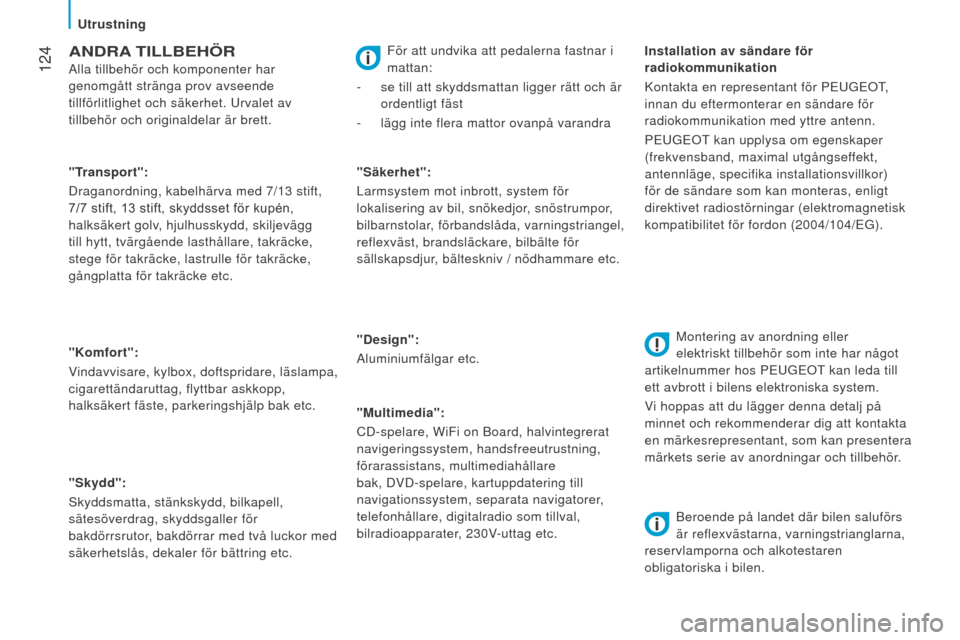 Utrustning

124

ANDRA TILLBEHÖR
Alla tillbehör och komponenter har genomgått stränga prov avseende tillförlitlighet och säkerhet. Urvalet av tillbehör och originaldelar är brett.

"Transport":
Draganordning, kabelhärva med 7/13 stift, 7/7 stift, 13 stift, skyddsset för kupén, halksäkert golv, hjulhusskydd, skiljevägg till hytt, tvärgående lasthållare, takräcke, stege för takräcke, lastrulle för takräcke, gångplatta för takräcke etc.

"Komfort":
Vindavvisare, kylbox, doftspridare, läslampa, cigarettändaruttag, flyttbar askkopp, halksäkert fäste, parkeringshjälp bak etc.

"Skydd":
Skyddsmatta, stänkskydd, bilkapell, sätesöverdrag, skyddsgaller för bakdörrsrutor, bakdörrar med två luckor med säkerhetslås, dekaler för bättring etc.

För att undvika att pedalerna fastnar i mattan:
- se till att skyddsmattan ligger rätt och är ordentligt fäst
- lägg inte flera mattor ovanpå varandra

"Säkerhet":
Larmsystem mot inbrott, system för lokalisering av bil, snökedjor, snöstrumpor, bilbarnstolar, förbandslåda, varningstriangel, reflexväst, brandsläckare, bilbälte för sällskapsdjur, bälteskniv / nödhammare etc.

"Design":
Aluminiumfälgar etc.

"Multimedia":
CD-spelare, WiFi on Board, halvintegrerat navigeringssystem, handsfreeutrustning, förarassistans, multimediahållare bak, DVD-spelare, kartuppdatering till navigationssystem, separata navigatorer, telefonhållare, digitalradio som tillval, bilradioapparater, 230V-uttag etc.

Installation av sändare för radiokommunikation
Kontakta en representant för PEUGEOT, innan du eftermonterar en sändare för radiokommunikation med yttre antenn.
PEUGEOT kan upplysa om egenskaper (frekvensband, maximal utgångseffekt, antennläge, specifika installationsvillkor) för de sändare som kan monteras, enligt direktivet radiostörningar (elektromagnetisk kompatibilitet för fordon (2004/104/EG).

Montering av anordning eller elektriskt tillbehör som inte har något artikelnummer hos PEUGEOT kan leda till ett avbrott i bilens elektroniska system.
Vi hoppas att du lägger denna detalj på minnet och rekommenderar dig att kontakta en märkesrepresentant, som kan presentera märkets serie av anordningar och tillbehör.

Beroende på landet där bilen saluförs är reflexvästarna, varningstrianglarna, reservlamporna och alkotestaren obligatoriska i bilen.

carmanualsonline.info